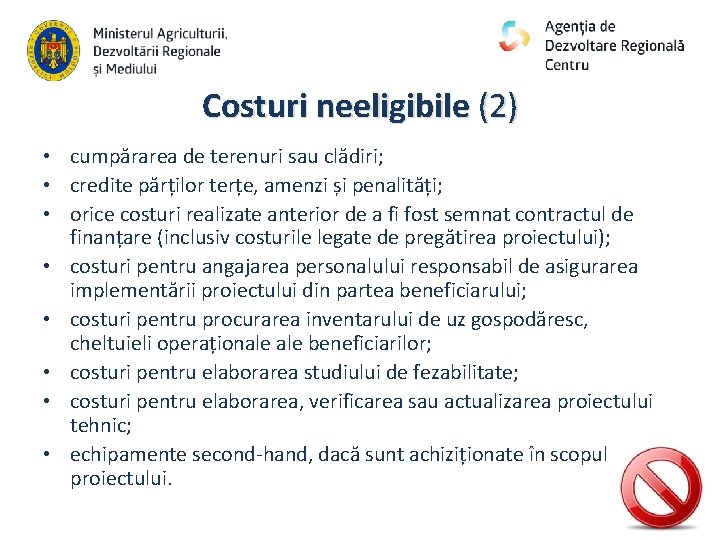 Ministerul Agriculturii, Dezvoltării Regionale și Mediului

Agenția de Dezvoltare Regională Centru

Costuri neeligibile (2)

• cumpărarea de terenuri sau clădiri;
• credite părților terțe, amenzi și penalități;
• orice costuri realizate anterior de a fi fost semnat contractul de finanțare (inclusiv costurile legate de pregătirea proiectului);
• costuri pentru angajarea personalului responsabil de asigurarea implementării proiectului din partea beneficiarului;
• costuri pentru procurarea inventarului de uz gospodăresc, cheltuieli operaționale ale beneficiarilor;
• costuri pentru elaborarea studiului de fezabilitate;
• costuri pentru elaborarea, verificarea sau actualizarea proiectului tehnic;
• echipamente second-hand, dacă sunt achiziționate în scopul proiectului.